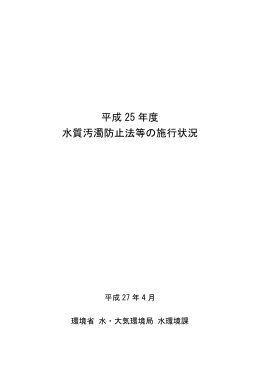 平成 25 年度
水質汚濁防止法等の施行状況

平成 27 年 4 月

環境省 水・大気環境局 水環境課